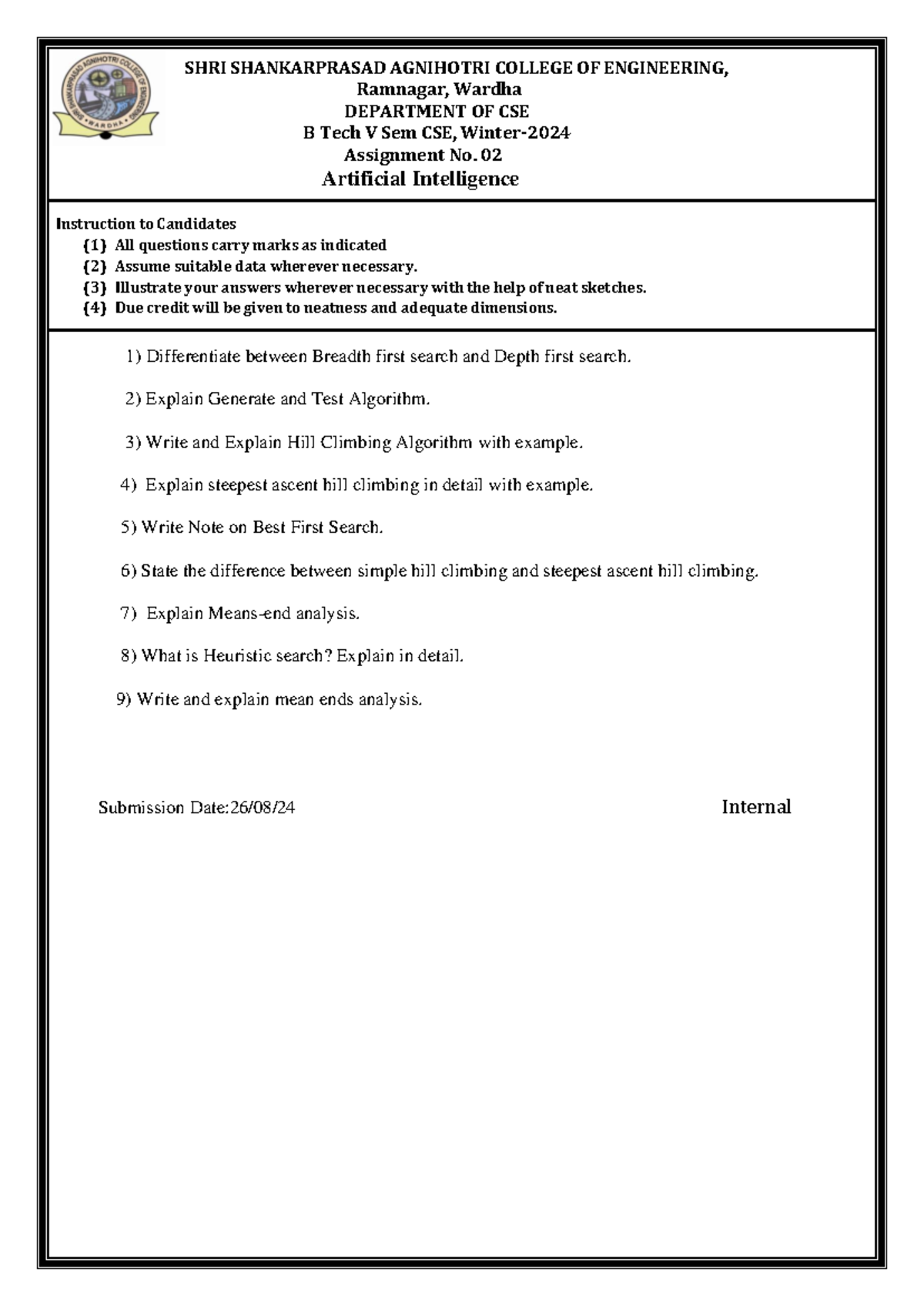 SHRI SHANKARPRASAD AGNIHOTRI COLLEGE OF ENGINEERING,
Ramnagar, Wardha
DEPARTMENT OF CSE
B Tech V Sem CSE, Winter-2024
Assignment No. 02
Artificial Intelligence

Instruction to Candidates
{1} All questions carry marks as indicated
{2} Assume suitable data wherever necessary.
{3} Illustrate your answers wherever necessary with the help of neat sketches.
{4} Due credit will be given to neatness and adequate dimensions.

1) Differentiate between Breadth first search and Depth first search.

2) Explain Generate and Test Algorithm.

3) Write and Explain Hill Climbing Algorithm with example.

4) Explain steepest ascent hill climbing in detail with example.

5) Write Note on Best First Search.

6) State the difference between simple hill climbing and steepest ascent hill climbing.

7) Explain Means-end analysis.

8) What is Heuristic search? Explain in detail.

9) Write and explain mean ends analysis.

Submission Date:26/08/24 Internal